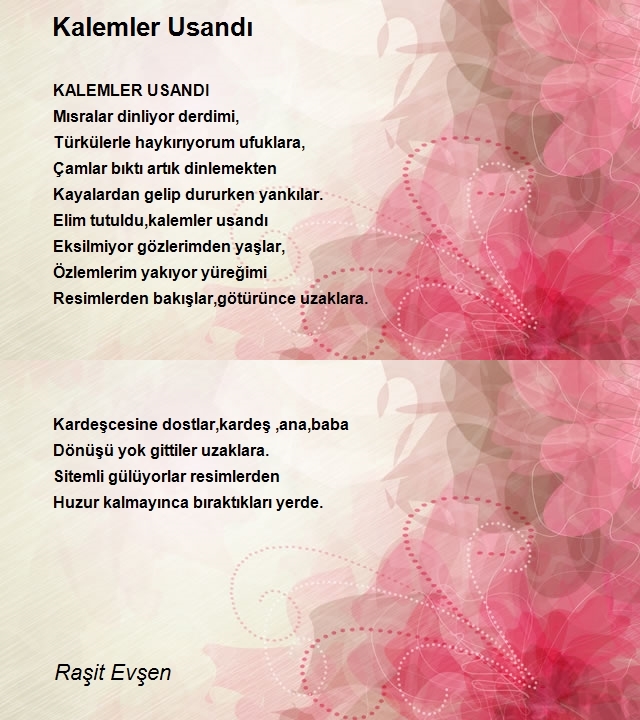 Kalemler Usandı

KALEMLER USANDI
Mısralar dinliyor derdimi,
Türkülerle haykırıyorum ufuklara,
Çamlar bıktı artık dinlemekten
Kayalardan gelip dururken yankılar.
Elim tutuldu,kalemler usandı
Eksilmiyor gözlerimden yaşlar,
Özlemlerim yakıyor yüreğimi
Resimlerden bakışlar,götürünce uzaklara.

Kardeşcesine dostlar,kardeş ,ana,baba
Dönüşü yok gittiler uzaklara.
Sitemli gülüyorlar resimlerden
Huzur kalmayınca bıraktıkları yerde.

Raşit Evşen